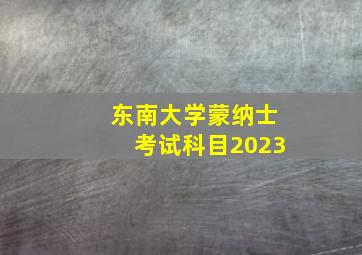 东南大学蒙纳士
考试科目2023